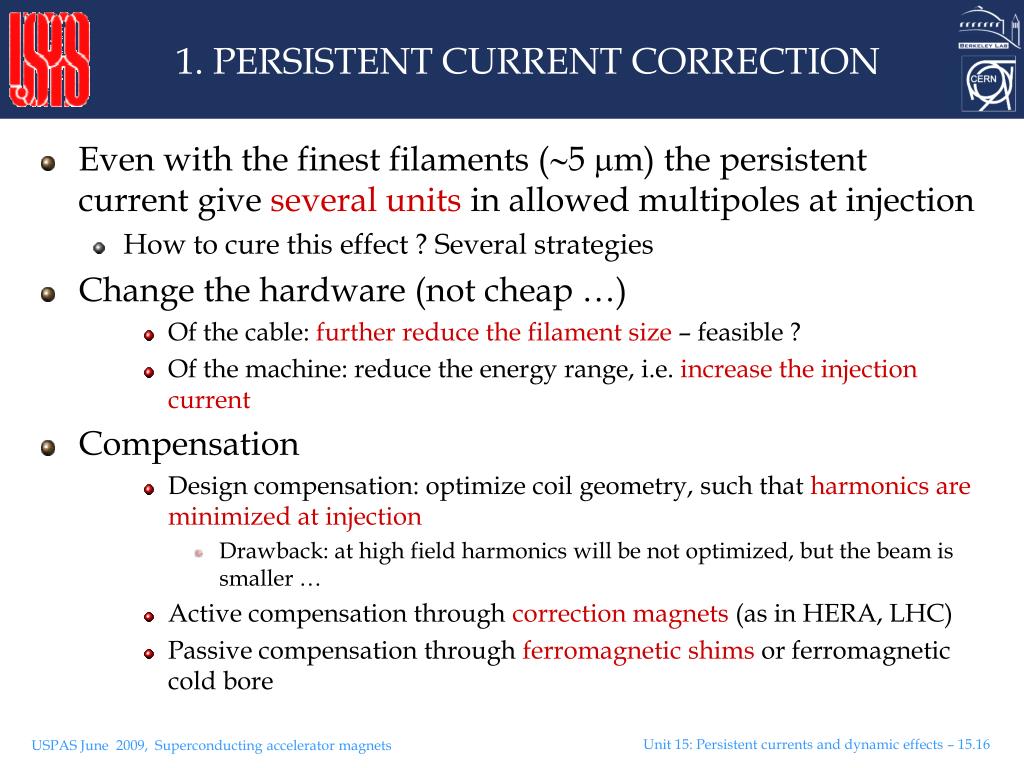 USPAS

1. PERSISTENT CURRENT CORRECTION

BERKELEY LAB

CERN

Even with the finest filaments (~5 μm) the persistent current give several units in allowed multipoles at injection

How to cure this effect ? Several strategies

Change the hardware (not cheap …)

Of the cable: further reduce the filament size – feasible ?

Of the machine: reduce the energy range, i.e. increase the injection current

Compensation

Design compensation: optimize coil geometry, such that harmonics are minimized at injection

Drawback: at high field harmonics will be not optimized, but the beam is smaller …

Active compensation through correction magnets (as in HERA, LHC)

Passive compensation through ferromagnetic shims or ferromagnetic cold bore

USPAS June 2009, Superconducting accelerator magnets

Unit 15: Persistent currents and dynamic effects – 15.16